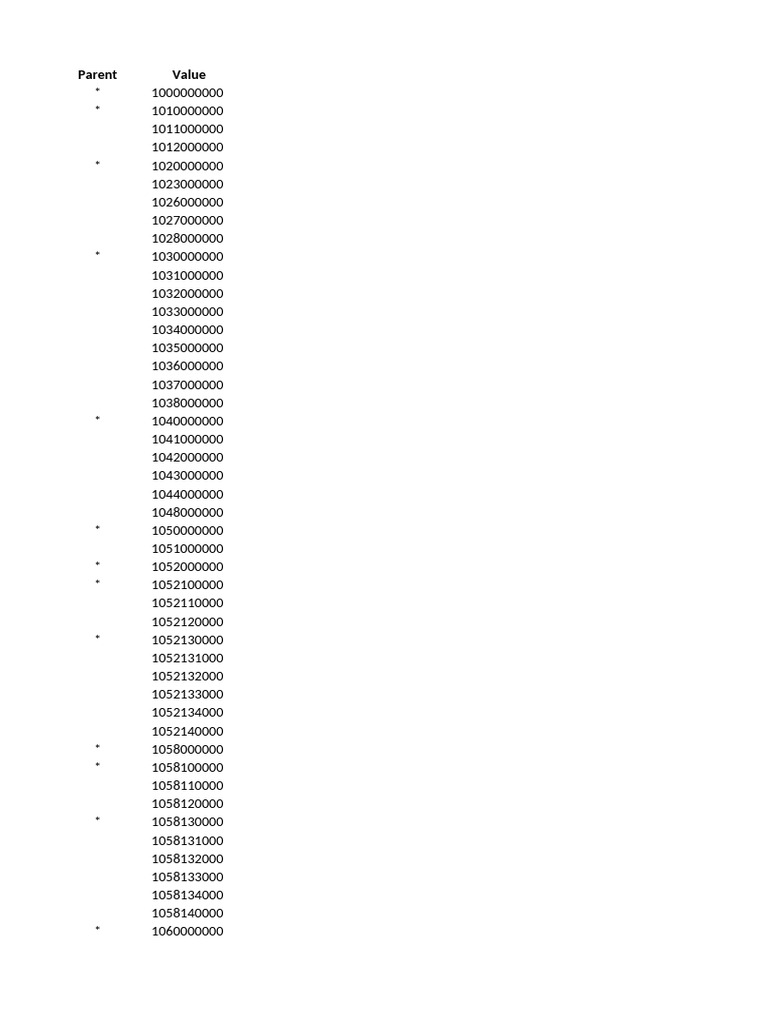 | Parent | Value |
|---|---|
| * | 1000000000 |
| * | 1010000000 |
| | 1011000000 |
| | 1012000000 |
| * | 1020000000 |
| | 1023000000 |
| | 1026000000 |
| | 1027000000 |
| | 1028000000 |
| * | 1030000000 |
| | 1031000000 |
| | 1032000000 |
| | 1033000000 |
| | 1034000000 |
| | 1035000000 |
| | 1036000000 |
| | 1037000000 |
| | 1038000000 |
| * | 1040000000 |
| | 1041000000 |
| | 1042000000 |
| | 1043000000 |
| | 1044000000 |
| | 1048000000 |
| * | 1050000000 |
| | 1051000000 |
| * | 1052000000 |
| * | 1052100000 |
| | 1052110000 |
| | 1052120000 |
| * | 1052130000 |
| | 1052131000 |
| | 1052132000 |
| | 1052133000 |
| | 1052134000 |
| | 1052140000 |
| * | 1058000000 |
| * | 1058100000 |
| | 1058110000 |
| | 1058120000 |
| * | 1058130000 |
| | 1058131000 |
| | 1058132000 |
| | 1058133000 |
| | 1058134000 |
| | 1058140000 |
| * | 1060000000 |